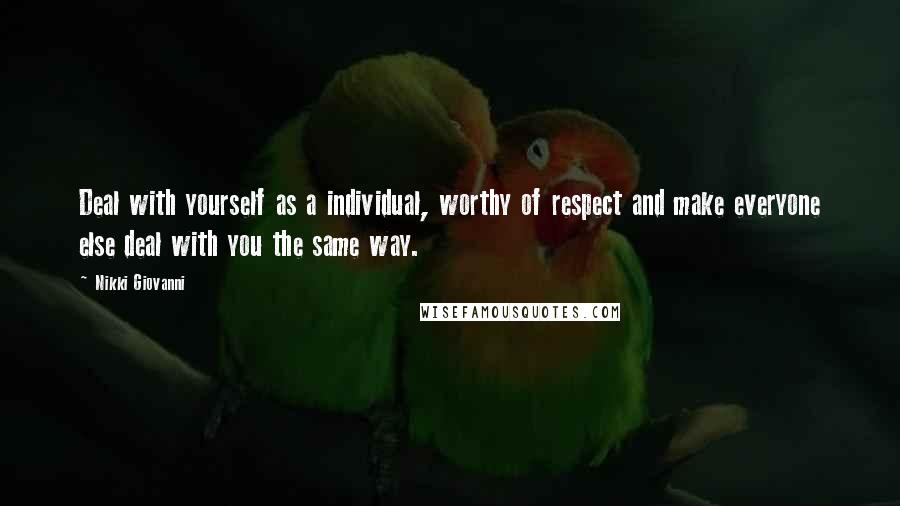 Deal with yourself as a individual, worthy of respect and make everyone else deal with you the same way.

~ Nikki Giovanni

WISEFAMOUSQUOTES.COM